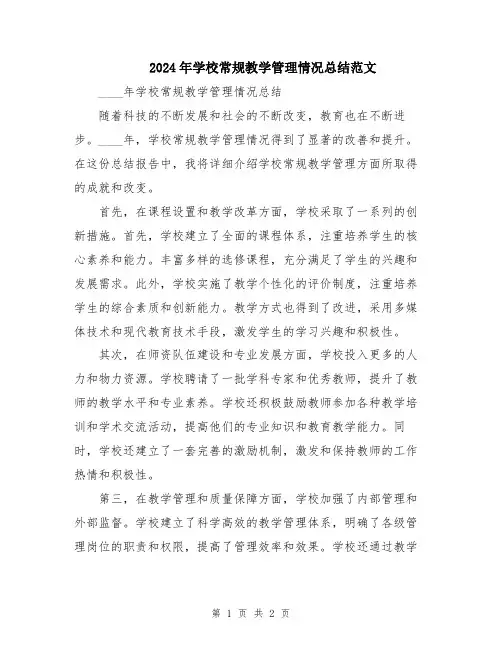 2024年学校常规教学管理情况总结范文

____年学校常规教学管理情况总结

随着科技的不断发展和社会的不断改变，教育也在不断进步。____年，学校常规教学管理情况得到了显著的改善和提升。在这份总结报告中，我将详细介绍学校常规教学管理方面所取得的成就和改变。

首先，在课程设置和教学改革方面，学校采取了一系列的创新措施。首先，学校建立了全面的课程体系，注重培养学生的核心素养和能力。丰富多样的选修课程，充分满足了学生的兴趣和发展需求。此外，学校实施了教学个性化的评价制度，注重培养学生的综合素质和创新能力。教学方式也得到了改进，采用多媒体技术和现代教育技术手段，激发学生的学习兴趣和积极性。

其次，在师资队伍建设和专业发展方面，学校投入更多的人力和物力资源。学校聘请了一批学科专家和优秀教师，提升了教师的教学水平和专业素养。学校还积极鼓励教师参加各种教学培训和学术交流活动，提高他们的专业知识和教育教学能力。同时，学校还建立了一套完善的激励机制，激发和保持教师的工作热情和积极性。

第三，在教学管理和质量保障方面，学校加强了内部管理和外部监督。学校建立了科学高效的教学管理体系，明确了各级管理岗位的职责和权限，提高了管理效率和效果。学校还通过教学

第 1 页 共 2 页